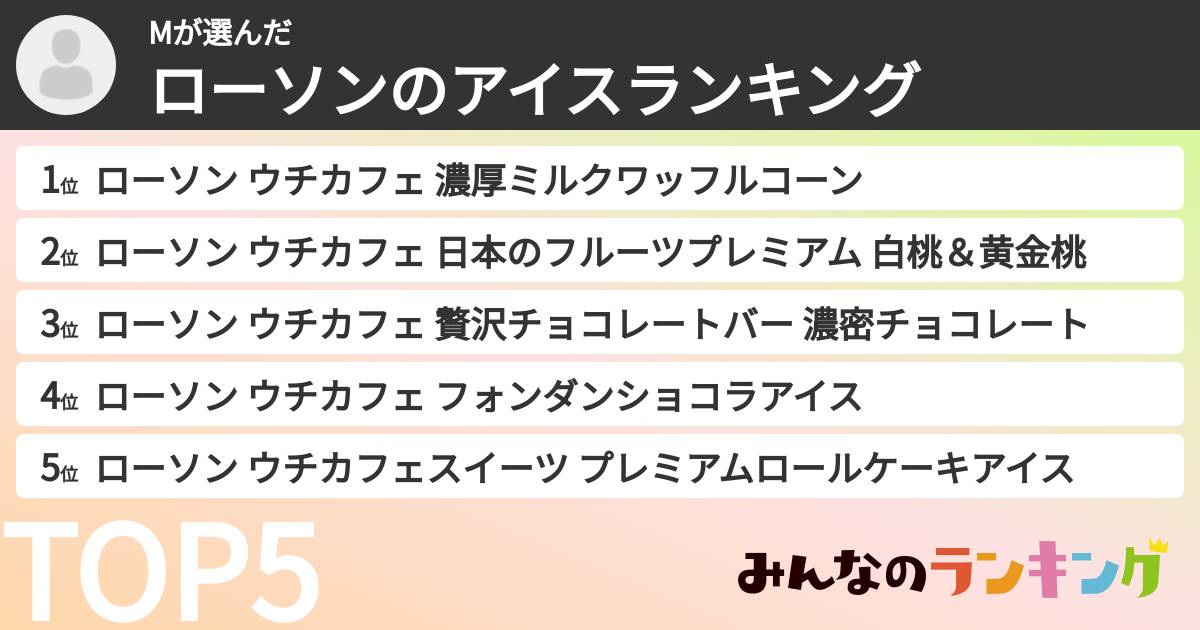 Mが選んだ
ローソンのアイスランキング

1位 ローソン ウチカフェ 濃厚ミルクワッフルコーン
2位 ローソン ウチカフェ 日本のフルーツプレミアム 白桃＆黄金桃
3位 ローソン ウチカフェ 贅沢チョコレートバー 濃密チョコレート
4位 ローソン ウチカフェ フォンダンショコラアイス
5位 ローソン ウチカフェスイーツ プレミアムロールケーキアイス

TOP5

みんなのランキング